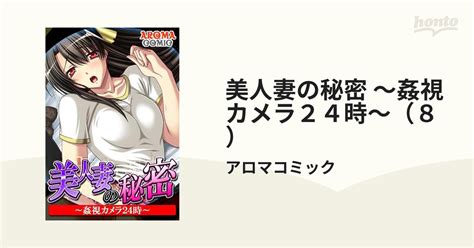 honto

AROMA COMIC

美人妻の秘密

～姦視カメラ24時～

美人妻の秘密 ～姦視カメラ２４時～（８）

アロマコミック